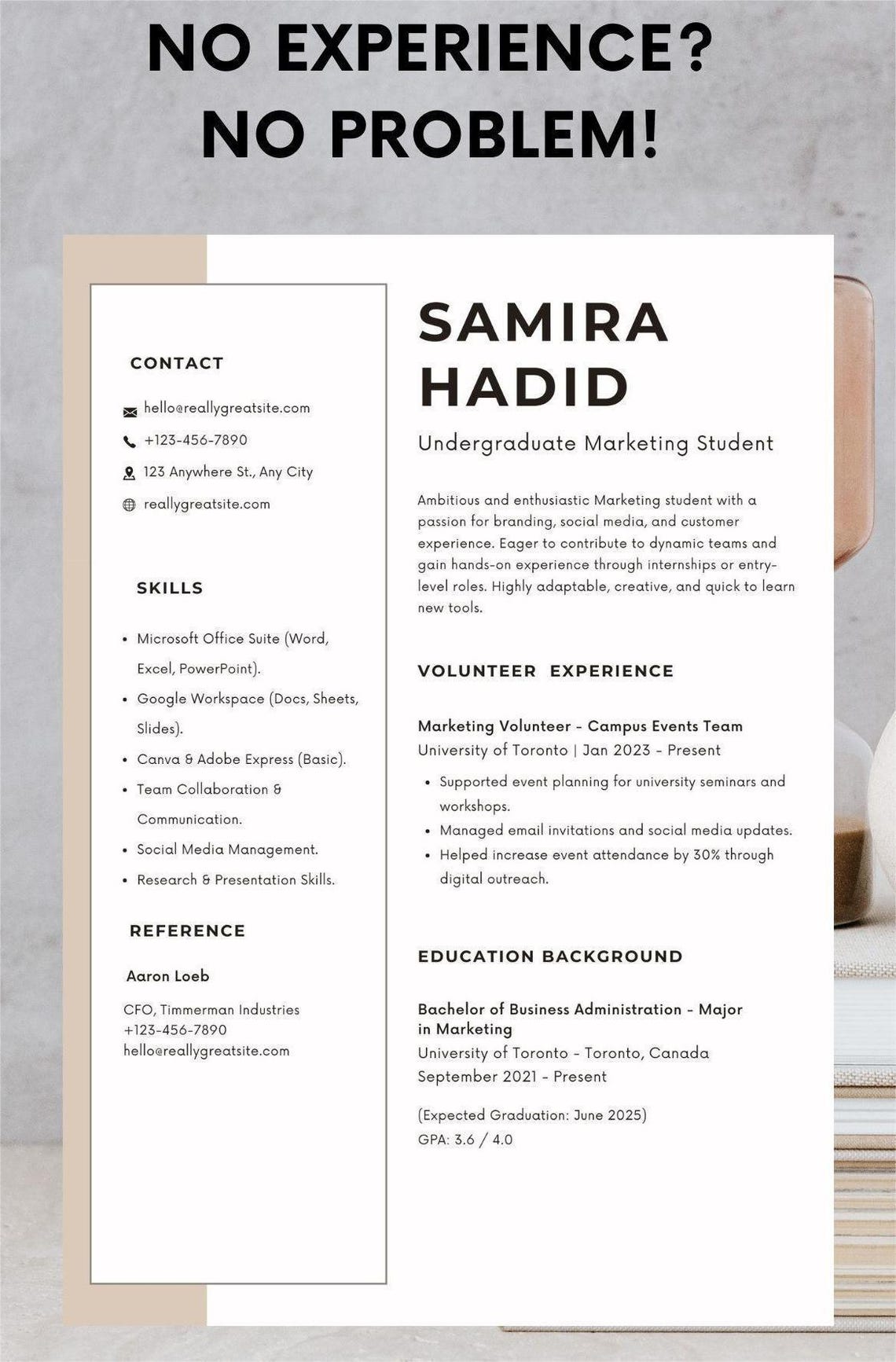 NO EXPERIENCE?
NO PROBLEM!

CONTACT

hello@reallygreatsite.com

+123-456-7890

123 Anywhere St., Any City

reallygreatsite.com

SKILLS

• Microsoft Office Suite (Word, Excel, PowerPoint).
• Google Workspace (Docs, Sheets, Slides).
• Canva & Adobe Express (Basic).
• Team Collaboration & Communication.
• Social Media Management.
• Research & Presentation Skills.

REFERENCE

Aaron Loeb

CFO, Timmerman Industries
+123-456-7890
hello@reallygreatsite.com

SAMIRA
HADID

Undergraduate Marketing Student

Ambitious and enthusiastic Marketing student with a passion for branding, social media, and customer experience. Eager to contribute to dynamic teams and gain hands-on experience through internships or entry-level roles. Highly adaptable, creative, and quick to learn new tools.

VOLUNTEER EXPERIENCE

Marketing Volunteer - Campus Events Team
University of Toronto | Jan 2023 - Present

• Supported event planning for university seminars and workshops.
• Managed email invitations and social media updates.
• Helped increase event attendance by 30% through digital outreach.

EDUCATION BACKGROUND

Bachelor of Business Administration - Major in Marketing
University of Toronto - Toronto, Canada
September 2021 - Present

(Expected Graduation: June 2025)
GPA: 3.6 / 4.0